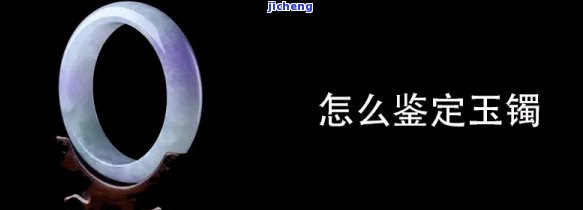 jicheng

怎么鉴定玉镯